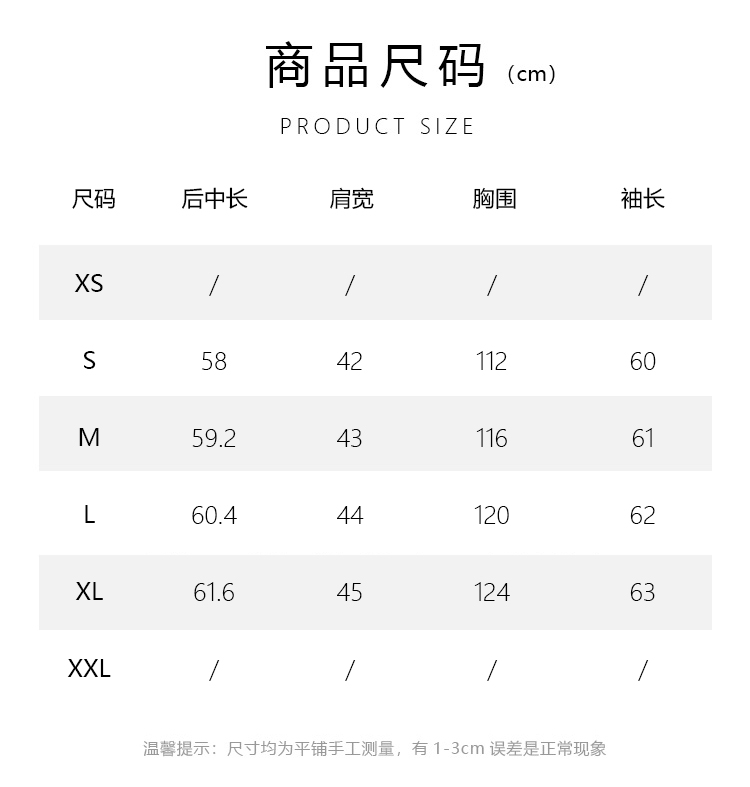 商品尺码（cm）

PRODUCT SIZE

| 尺码 | 后中长 | 肩宽 | 胸围 | 袖长 |
|---|---|---|---|---|
| XS | / | / | / | / |
| S | 58 | 42 | 112 | 60 |
| M | 59.2 | 43 | 116 | 61 |
| L | 60.4 | 44 | 120 | 62 |
| XL | 61.6 | 45 | 124 | 63 |
| XXL | / | / | / | / |

温馨提示：尺寸均为平铺手工测量，有 1-3cm 误差是正常现象